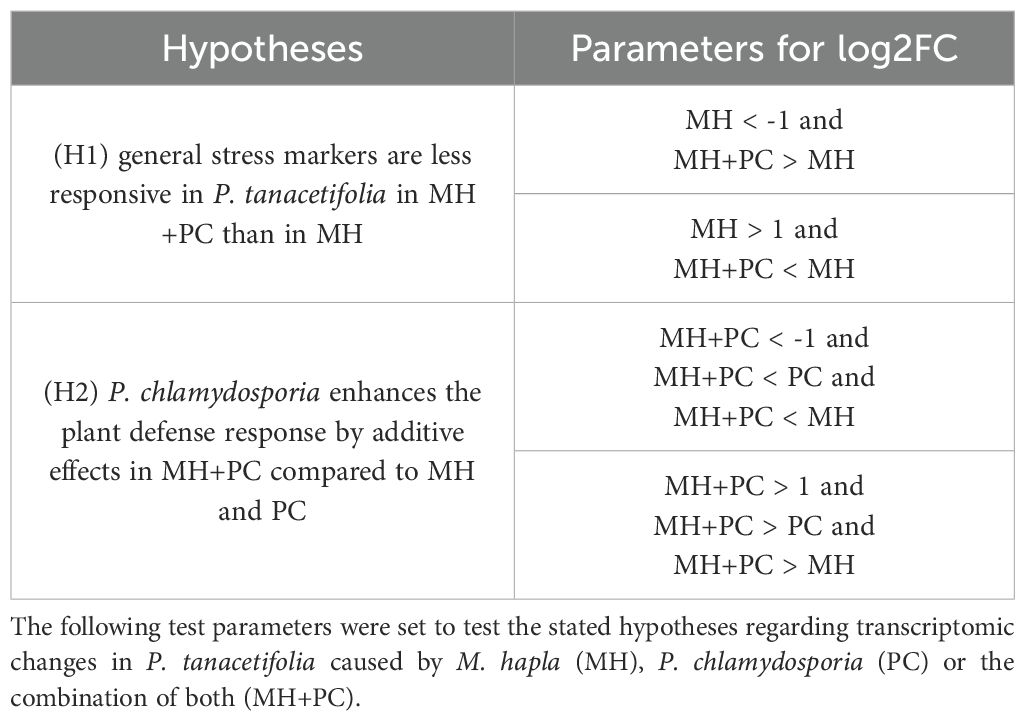 | Hypotheses | Parameters for log2FC |
|---|---|
| (H1) general stress markers are less responsive in P. tanacetifolia in MH +PC than in MH | MH < -1 and MH+PC > MH |
| | MH > 1 and MH+PC < MH |
| (H2) P. chlamydosporia enhances the plant defense response by additive effects in MH+PC compared to MH and PC | MH+PC < -1 and MH+PC < PC and MH+PC < MH |
| | MH+PC > 1 and MH+PC > PC and MH+PC > MH |

The following test parameters were set to test the stated hypotheses regarding transcriptomic changes in P. tanacetifolia caused by M. hapla (MH), P. chlamydosporia (PC) or the combination of both (MH+PC).